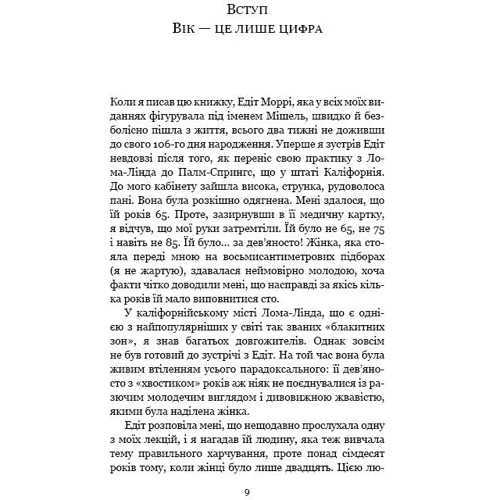 Вступ
Вік — це лише цифра

Коли я писав цю книжку, Едіт Моррі, яка у всіх моїх виданнях фігурувала під іменем Мішель, швидко й безболісно пішла з життя, всього два тижні не доживши до свого 106-го дня народження. Уперше я зустрів Едіт невдовзі після того, як переніс свою практику з Лома-Лінда до Палм-Спрингс, що у штаті Каліфорнія. До мого кабінету зайшла висока, струнка, рудоволоса пані. Вона була розкішно одягнена. Мені здалося, що їй років 65. Проте, зазирнувши в її медичну картку, я відчув, що мої руки затремтіли. Їй було не 65, не 75 і навіть не 85. Їй було... за дев'яносто! Жінка, яка стояла переді мною на восьмисантиметрових підборах (я не жартую), здавалася неймовірно молодою, хоча факти чітко доводили мені, що насправді за якісь кілька років їй мало виповнитися сто.

У каліфорнійському місті Лома-Лінда, що є однією з найпопулярніших у світі так званих «блакитних зон», я знав багатьох довгожителів. Однак зовсім не був готовий до зустрічі з Едіт. На той час вона була живим втіленням усього парадоксального: її дев'яносто з «хвостиком» років аж ніяк не поєднувалися із разючим молодечим виглядом і дивовижною жвавістю, якими була наділена жінка.

Едіт розповіла мені, що нещодавно прослухала одну з моїх лекцій, і я нагадав їй людину, яка теж вивчала тему правильного харчування, проте понад сімдесят років тому, коли жінці було лише двадцять. Цією лю-

9